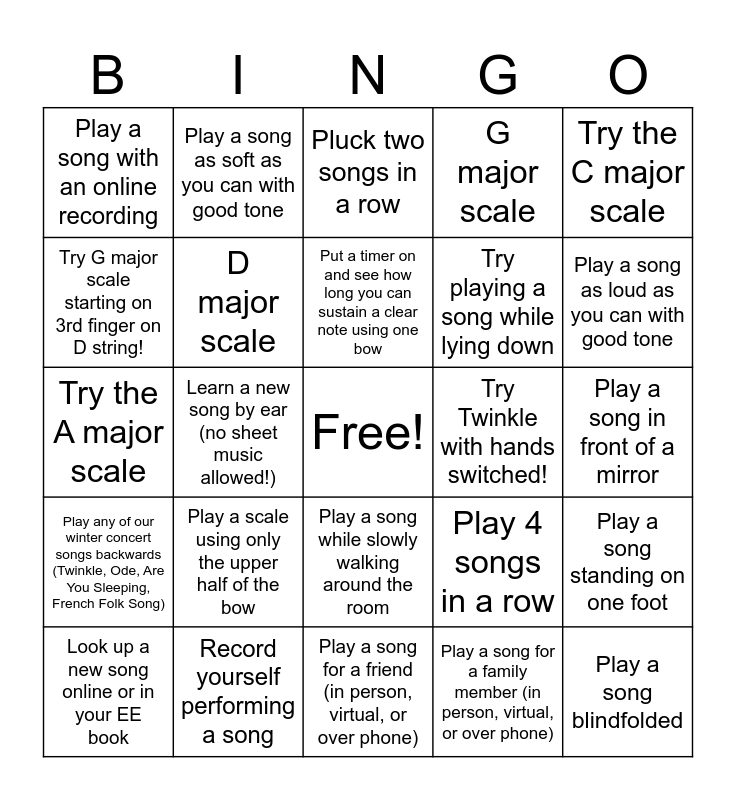 | B | I | N | G | O |
|---|---|---|---|---|
| Play a song with an online recording | Play a song as soft as you can with good tone | Pluck two songs in a row | G major scale | Try the C major scale |
| Try G major scale starting on 3rd finger on D string! | D major scale | Put a timer on and see how long you can sustain a clear note using one bow | Try playing a song while lying down | Play a song as loud as you can with good tone |
| Try the A major scale | Learn a new song by ear (no sheet music allowed!) | Free! | Try Twinkle with hands switched! | Play a song in front of a mirror |
| Play any of our winter concert songs backwards (Twinkle, Ode, Are You Sleeping, French Folk Song) | Play a scale using only the upper half of the bow | Play a song while slowly walking around the room | Play 4 songs in a row | Play a song standing on one foot |
| Look up a new song online or in your EE book | Record yourself performing a song | Play a song for a friend (in person, virtual, or over phone) | Play a song for a family member (in person, virtual, or over phone) | Play a song blindfolded |